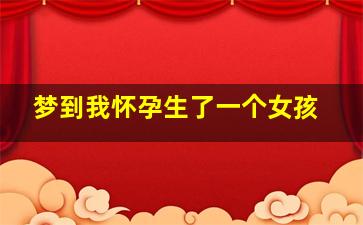 梦到我怀孕生了一个女孩